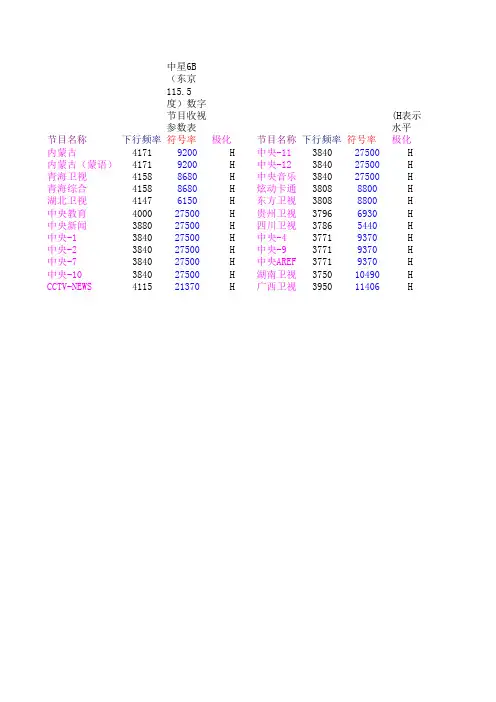 中星6B（东京115.5度）数字节目收视参数表

(H表示水平

| 节目名称 | 下行频率 | 符号率 | 极化 | 节目名称 | 下行频率 | 符号率 | 极化 |
|---|---|---|---|---|---|---|---|
| 内蒙古 | 4171 | 9200 | H | 中央-11 | 3840 | 27500 | H |
| 内蒙古（蒙语） | 4171 | 9200 | H | 中央-12 | 3840 | 27500 | H |
| 青海卫视 | 4158 | 8680 | H | 中央音乐 | 3840 | 27500 | H |
| 青海综合 | 4158 | 8680 | H | 炫动卡通 | 3808 | 8800 | H |
| 湖北卫视 | 4147 | 6150 | H | 东方卫视 | 3808 | 8800 | H |
| 中央教育 | 4000 | 27500 | H | 贵州卫视 | 3796 | 6930 | H |
| 中央新闻 | 3880 | 27500 | H | 四川卫视 | 3786 | 5440 | H |
| 中央-1 | 3840 | 27500 | H | 中央-4 | 3771 | 9370 | H |
| 中央-2 | 3840 | 27500 | H | 中央-9 | 3771 | 9370 | H |
| 中央-7 | 3840 | 27500 | H | 中央AREF | 3771 | 9370 | H |
| 中央-10 | 3840 | 27500 | H | 湖南卫视 | 3750 | 10490 | H |
| CCTV-NEWS | 4115 | 21370 | H | 广西卫视 | 3950 | 11406 | H |